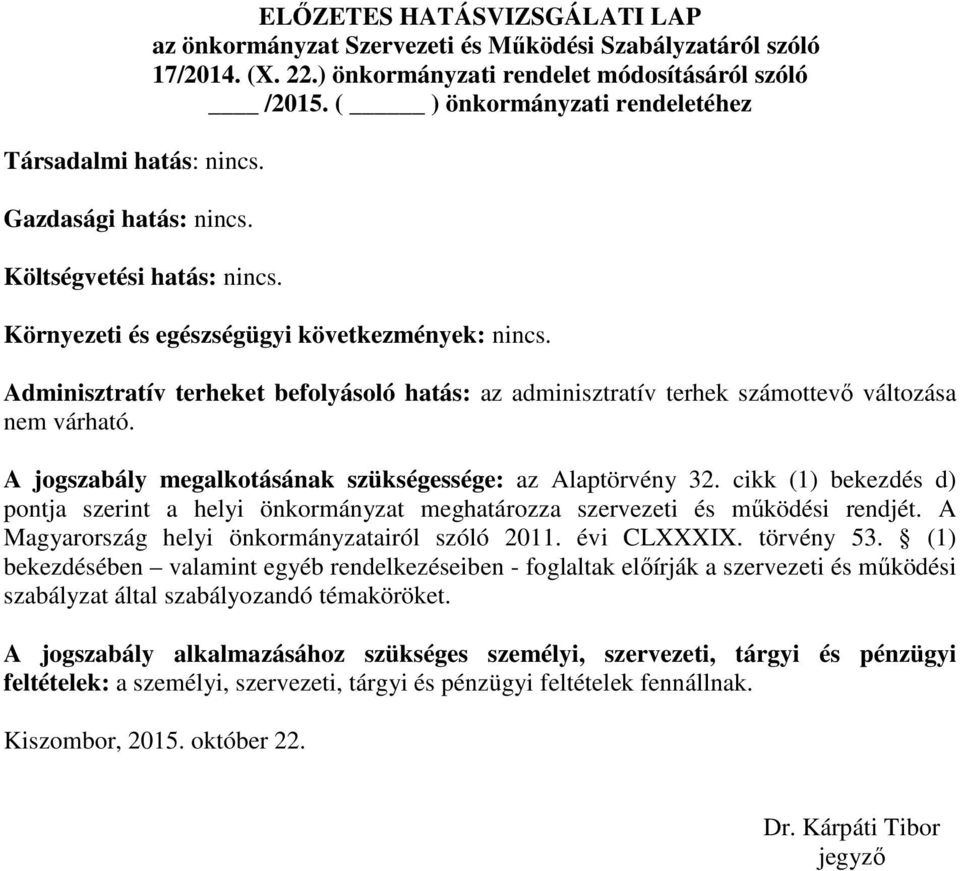 ELŐZETES HATÁSVIZSGÁLATI LAP
az önkormányzat Szervezeti és Működési Szabályzatáról szóló
17/2014. (X. 22.) önkormányzati rendelet módosításáról szóló
____ /2015. ( ______ ) önkormányzati rendeletéhez

Társadalmi hatás: nincs.

Gazdasági hatás: nincs.

Költségvetési hatás: nincs.

Környezeti és egészségügyi következmények: nincs.

Adminisztratív terheket befolyásoló hatás: az adminisztratív terhek számottevő változása nem várható.

A jogszabály megalkotásának szükségessége: az Alaptörvény 32. cikk (1) bekezdés d) pontja szerint a helyi önkormányzat meghatározza szervezeti és működési rendjét. A Magyarország helyi önkormányzatairól szóló 2011. évi CLXXXIX. törvény 53. § (1) bekezdésében – valamint egyéb rendelkezéseiben - foglaltak előírják a szervezeti és működési szabályzat által szabályozandó témaköröket.

A jogszabály alkalmazásához szükséges személyi, szervezeti, tárgyi és pénzügyi feltételek: a személyi, szervezeti, tárgyi és pénzügyi feltételek fennállnak.

Kiszombor, 2015. október 22.

Dr. Kárpáti Tibor
jegyző